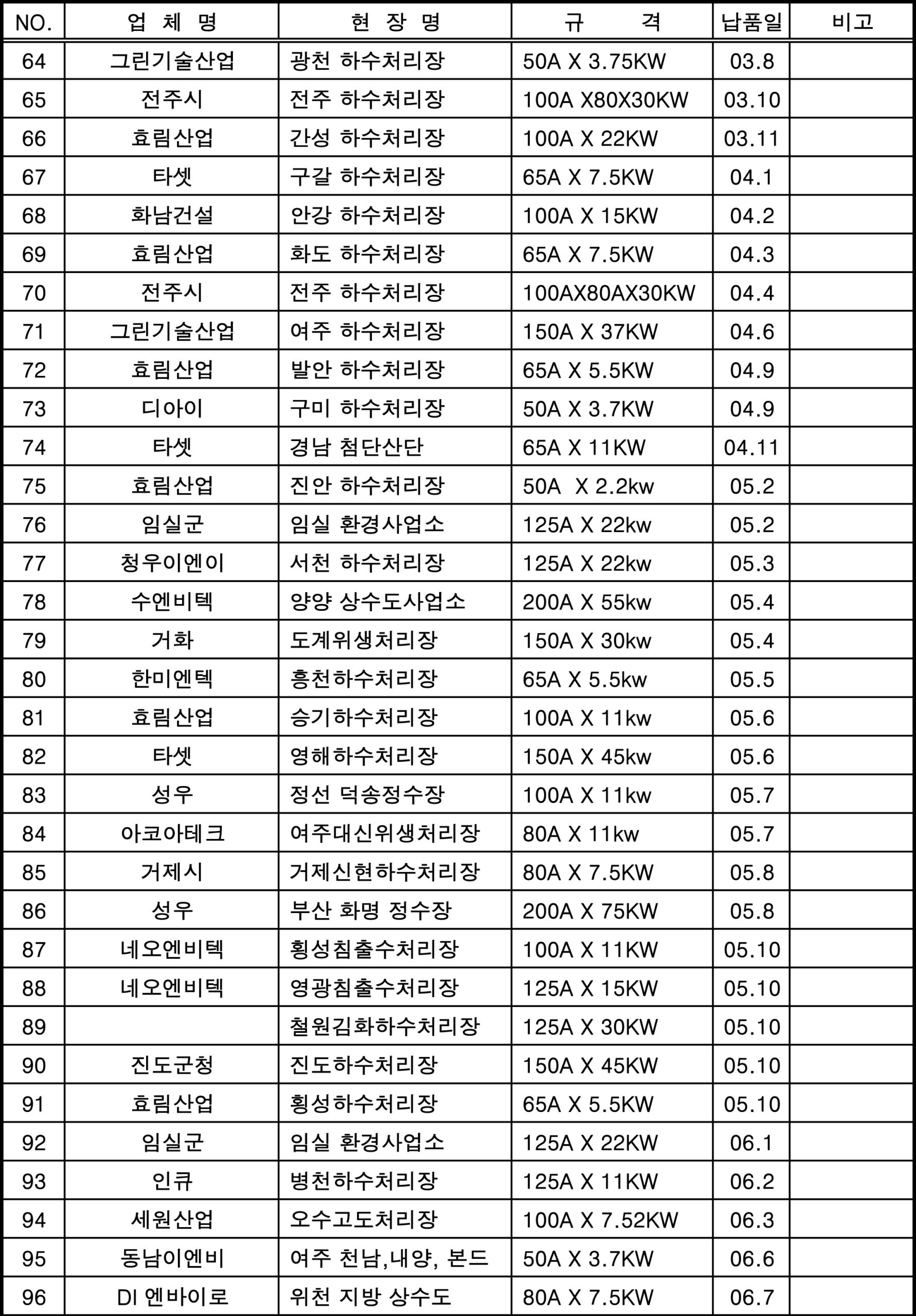 | NO. | 업 체 명 | 현 장 명 | 규 격 | 납품일 | 비고 |
|---|---|---|---|---|---|
| 64 | 그린기술산업 | 광천 하수처리장 | 50A X 3.75KW | 03.8 | |
| 65 | 전주시 | 전주 하수처리장 | 100A X80X30KW | 03.10 | |
| 66 | 효림산업 | 간성 하수처리장 | 100A X 22KW | 03.11 | |
| 67 | 타셋 | 구갈 하수처리장 | 65A X 7.5KW | 04.1 | |
| 68 | 화남건설 | 안강 하수처리장 | 100A X 15KW | 04.2 | |
| 69 | 효림산업 | 화도 하수처리장 | 65A X 7.5KW | 04.3 | |
| 70 | 전주시 | 전주 하수처리장 | 100AX80AX30KW | 04.4 | |
| 71 | 그린기술산업 | 여주 하수처리장 | 150A X 37KW | 04.6 | |
| 72 | 효림산업 | 발안 하수처리장 | 65A X 5.5KW | 04.9 | |
| 73 | 디아이 | 구미 하수처리장 | 50A X 3.7KW | 04.9 | |
| 74 | 타셋 | 경남 첨단산단 | 65A X 11KW | 04.11 | |
| 75 | 효림산업 | 진안 하수처리장 | 50A X 2.2kw | 05.2 | |
| 76 | 임실군 | 임실 환경사업소 | 125A X 22kw | 05.2 | |
| 77 | 청우이엔이 | 서천 하수처리장 | 125A X 22kw | 05.3 | |
| 78 | 수엔비텍 | 양양 상수도사업소 | 200A X 55kw | 05.4 | |
| 79 | 거화 | 도계위생처리장 | 150A X 30kw | 05.4 | |
| 80 | 한미엔텍 | 흥천하수처리장 | 65A X 5.5kw | 05.5 | |
| 81 | 효림산업 | 승기하수처리장 | 100A X 11kw | 05.6 | |
| 82 | 타셋 | 영해하수처리장 | 150A X 45kw | 05.6 | |
| 83 | 성우 | 정선 덕송정수장 | 100A X 11kw | 05.7 | |
| 84 | 아코아테크 | 여주대신위생처리장 | 80A X 11kw | 05.7 | |
| 85 | 거제시 | 거제신현하수처리장 | 80A X 7.5KW | 05.8 | |
| 86 | 성우 | 부산 화명 정수장 | 200A X 75KW | 05.8 | |
| 87 | 네오엔비텍 | 횡성침출수처리장 | 100A X 11KW | 05.10 | |
| 88 | 네오엔비텍 | 영광침출수처리장 | 125A X 15KW | 05.10 | |
| 89 | | 철원김화하수처리장 | 125A X 30KW | 05.10 | |
| 90 | 진도군청 | 진도하수처리장 | 150A X 45KW | 05.10 | |
| 91 | 효림산업 | 횡성하수처리장 | 65A X 5.5KW | 05.10 | |
| 92 | 임실군 | 임실 환경사업소 | 125A X 22KW | 06.1 | |
| 93 | 인큐 | 병천하수처리장 | 125A X 11KW | 06.2 | |
| 94 | 세원산업 | 오수고도처리장 | 100A X 7.52KW | 06.3 | |
| 95 | 동남이엔비 | 여주 천남,내양, 본드 | 50A X 3.7KW | 06.6 | |
| 96 | DI 엔바이로 | 위천 지방 상수도 | 80A X 7.5KW | 06.7 | |